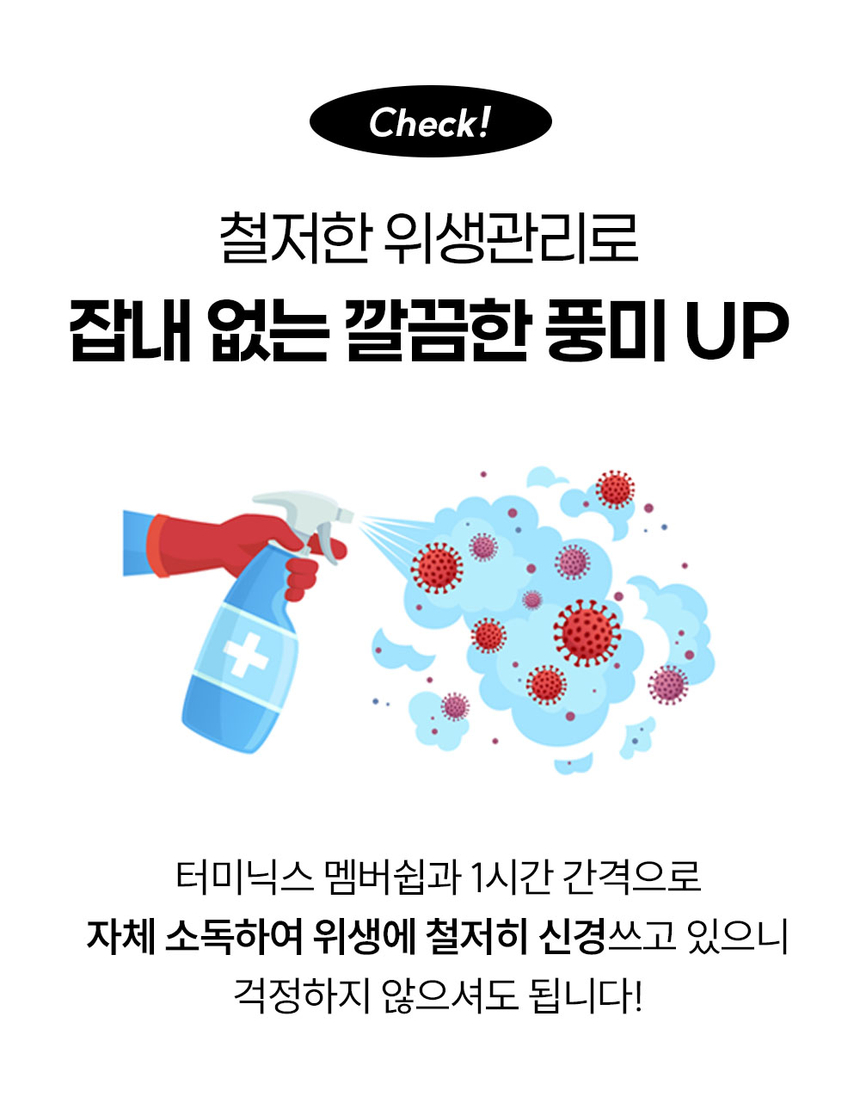 Check!

철저한 위생관리로

잡내 없는 깔끔한 풍미 UP

터미닉스 멤버쉽과 1시간 간격으로
자체 소독하여 위생에 철저히 신경쓰고 있으니
걱정하지 않으셔도 됩니다!